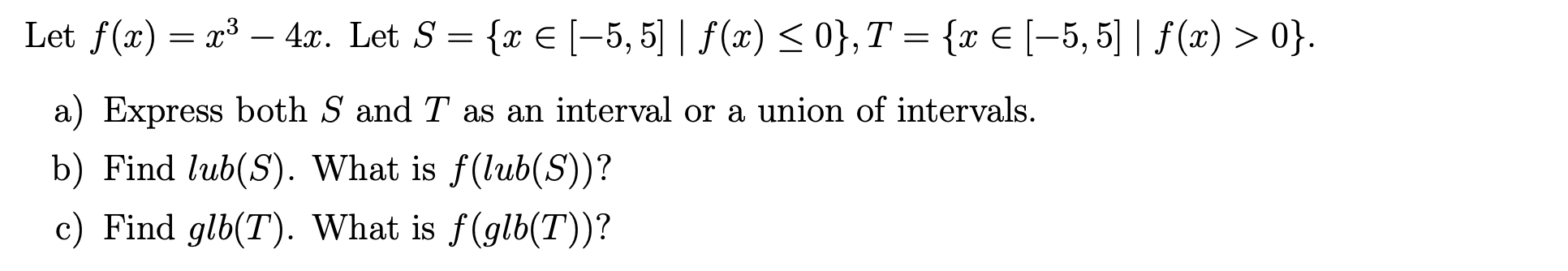 Let $f(x) = x^3 - 4x$. Let $S = \{x \in [-5, 5] \mid f(x) \leq 0\}, T = \{x \in [-5, 5] \mid f(x) > 0\}$.

a) Express both $S$ and $T$ as an interval or a union of intervals.

b) Find $lub(S)$. What is $f(lub(S))$?

c) Find $glb(T)$. What is $f(glb(T))$?